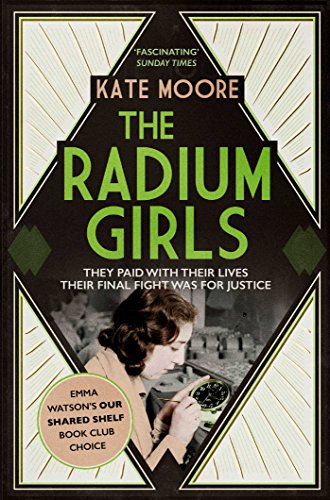 'FASCINATING'
SUNDAY TIMES

KATE MOORE

THE RADIUM GIRLS

THEY PAID WITH THEIR LIVES
THEIR FINAL FIGHT WAS FOR JUSTICE

EMMA WATSON'S OUR SHARED SHELF BOOK CLUB CHOICE